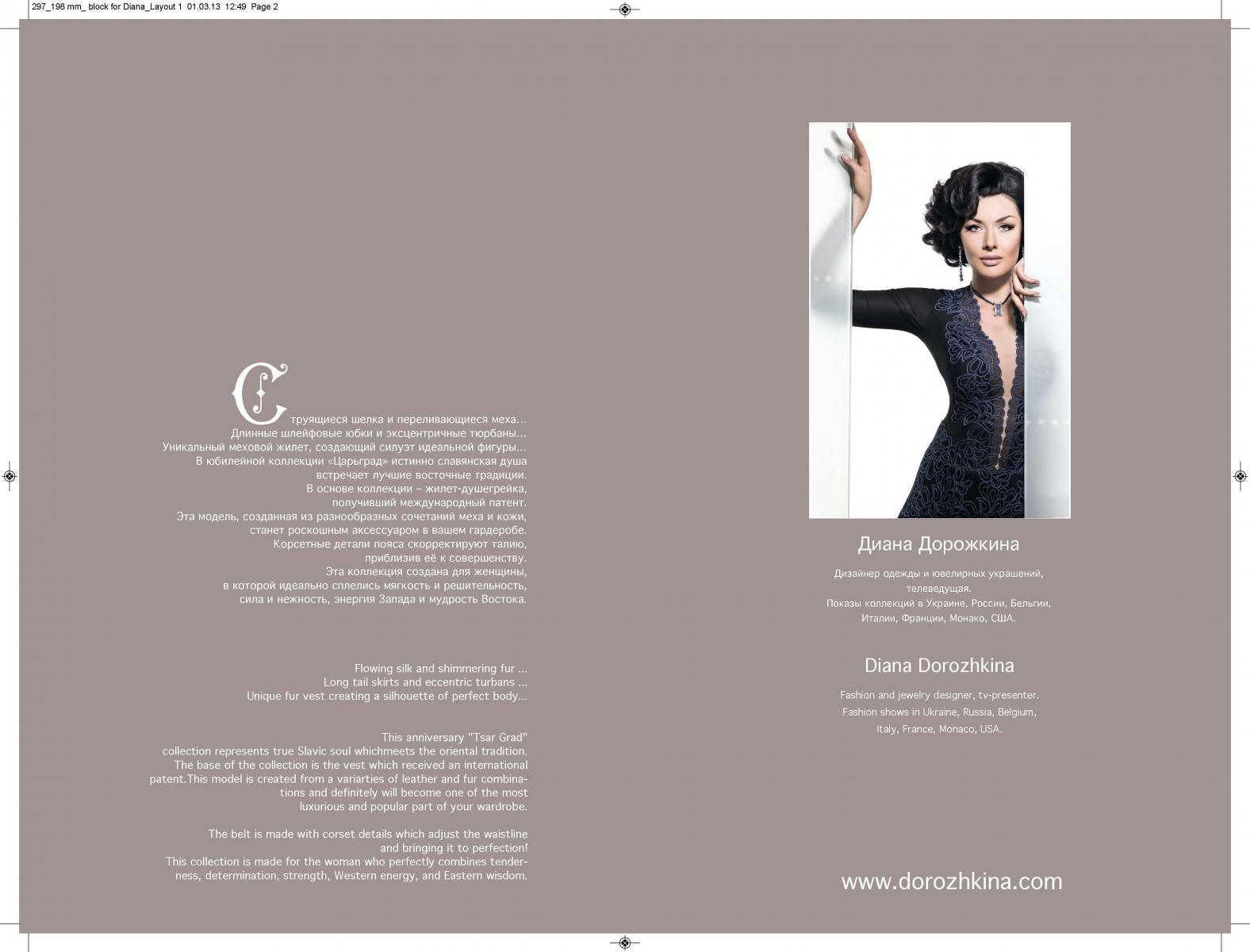 297_198 mm_ block for Diana_Layout 1 01.03.13 12:49 Page 2

Струящиеся шелка и переливающиеся меха... Длинные шлейфовые юбки и эксцентричные тюрбаны... Уникальный меховой жилет, создающий силуэт идеальной фигуры... В юбилейной коллекции «Царьград» истинно славянская душа встречает лучшие восточные традиции. В основе коллекции – жилет-душегрейка, получивший международный патент. Эта модель, созданная из разнообразных сочетаний меха и кожи, станет роскошным аксессуаром в вашем гардеробе. Корсетные детали пояса скорректируют талию, приблизив её к совершенству. Эта коллекция создана для женщины, в которой идеально сплелись мягкость и решительность, сила и нежность, энергия Запада и мудрость Востока.

Flowing silk and shimmering fur ... Long tail skirts and eccentric turbans ... Unique fur vest creating a silhouette of perfect body...

This anniversary "Tsar Grad" collection represents true Slavic soul whichmeets the oriental tradition. The base of the collection is the vest which received an international patent.This model is created from a variarties of leather and fur combinations and definitely will become one of the most luxurious and popular part of your wardrobe.

The belt is made with corset details which adjust the waistline and bringing it to perfection! This collection is made for the woman who perfectly combines tenderness, determination, strength, Western energy, and Eastern wisdom.

Диана Дорожкина

Дизайнер одежды и ювелирных украшений, телеведущая. Показы коллекций в Украине, России, Бельгии, Италии, Франции, Монако, США.

Diana Dorozhkina

Fashion and jewelry designer, tv-presenter. Fashion shows in Ukraine, Russia, Belgium, Italy, France, Monaco, USA.

www.dorozhkina.com